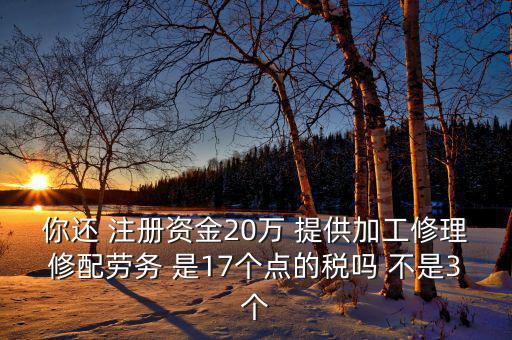 你还 注册资金20万 提供加工修理修配劳务 是17个点的税吗 不是3个